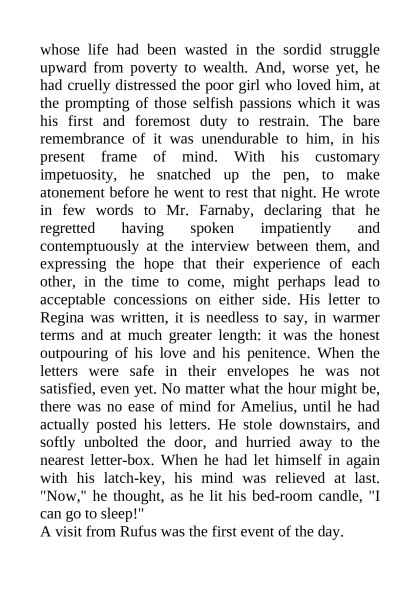 whose life had been wasted in the sordid struggle upward from poverty to wealth. And, worse yet, he had cruelly distressed the poor girl who loved him, at the prompting of those selfish passions which it was his first and foremost duty to restrain. The bare remembrance of it was unendurable to him, in his present frame of mind. With his customary impetuosity, he snatched up the pen, to make atonement before he went to rest that night. He wrote in few words to Mr. Farnaby, declaring that he regretted having spoken impatiently and contemptuously at the interview between them, and expressing the hope that their experience of each other, in the time to come, might perhaps lead to acceptable concessions on either side. His letter to Regina was written, it is needless to say, in warmer terms and at much greater length: it was the honest outpouring of his love and his penitence. When the letters were safe in their envelopes he was not satisfied, even yet. No matter what the hour might be, there was no ease of mind for Amelius, until he had actually posted his letters. He stole downstairs, and softly unbolted the door, and hurried away to the nearest letter-box. When he had let himself in again with his latch-key, his mind was relieved at last. "Now," he thought, as he lit his bed-room candle, "I can go to sleep!"
A visit from Rufus was the first event of the day.